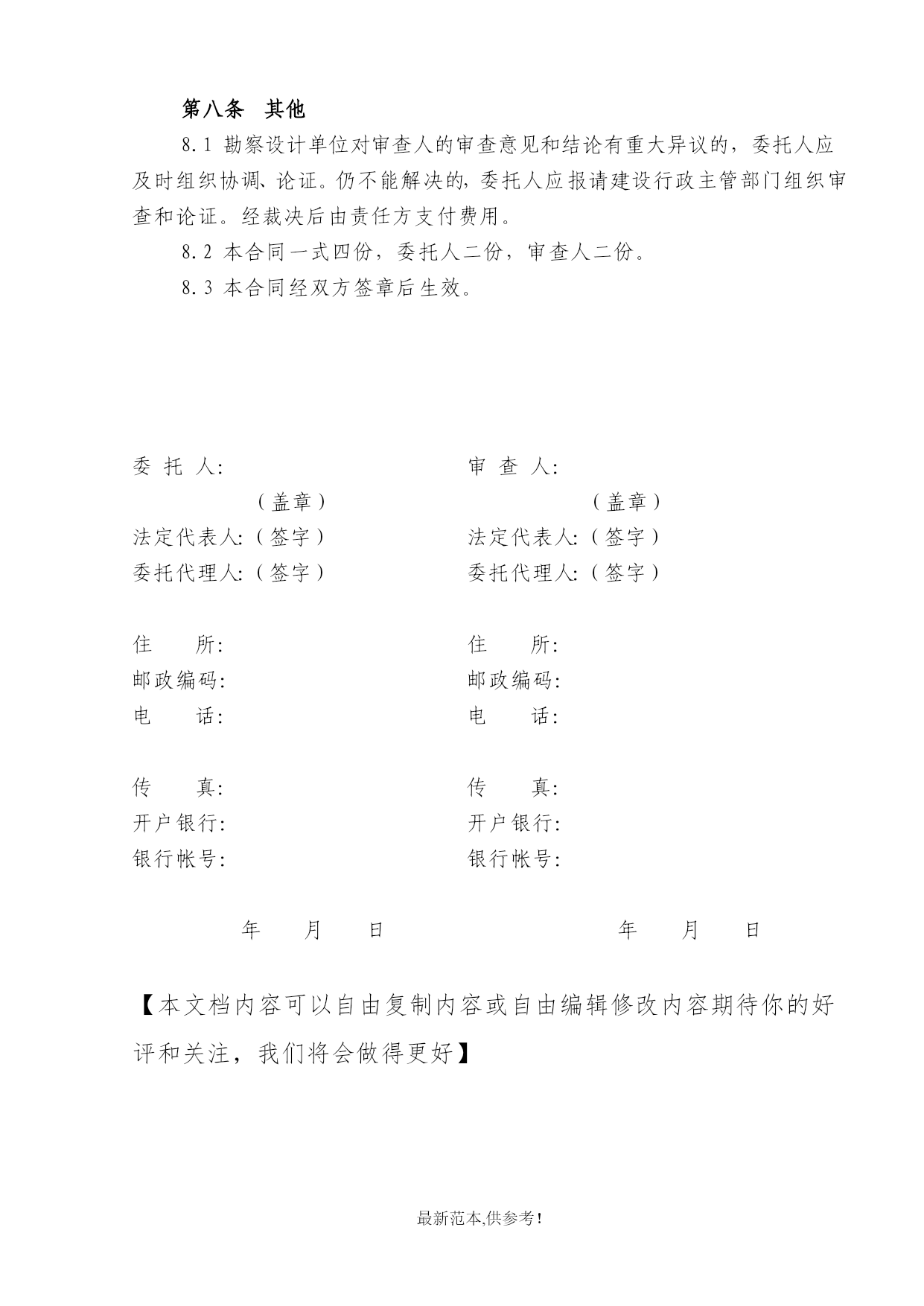 第八条 其他

8.1 勘察设计单位对审查人的审查意见和结论有重大异议的，委托人应及时组织协调、论证。仍不能解决的，委托人应报请建设行政主管部门组织审查和论证。经裁决后由责任方支付费用。

8.2 本合同一式四份，委托人二份，审查人二份。

8.3 本合同经双方签章后生效。

委 托 人:
（盖章）
法定代表人:（签字）
委托代理人:（签字）

住 所:
邮政编码:
电 话:

传 真:
开户银行:
银行帐号:

年 月 日

审 查 人:
（盖章）
法定代表人:（签字）
委托代理人:（签字）

住 所:
邮政编码:
电 话:

传 真:
开户银行:
银行帐号:

年 月 日

【本文档内容可以自由复制内容或自由编辑修改内容期待你的好评和关注，我们将会做得更好】

最新范本,供参考!